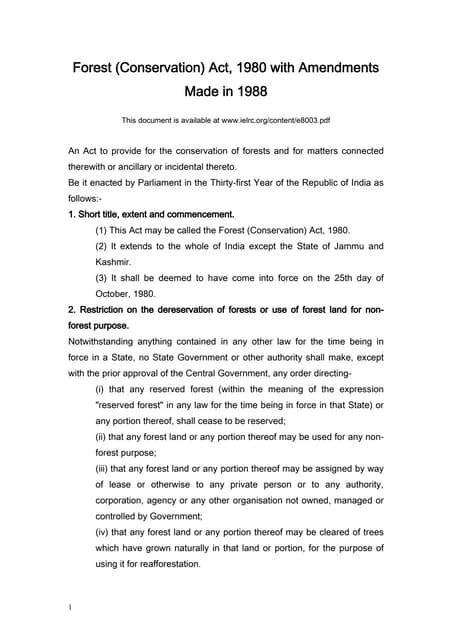 Forest (Conservation) Act, 1980 with Amendments Made in 1988

This document is available at www.ielrc.org/content/e8003.pdf

An Act to provide for the conservation of forests and for matters connected therewith or ancillary or incidental thereto.
Be it enacted by Parliament in the Thirty-first Year of the Republic of India as follows:-

1. Short title, extent and commencement.

(1) This Act may be called the Forest (Conservation) Act, 1980.

(2) It extends to the whole of India except the State of Jammu and Kashmir.

(3) It shall be deemed to have come into force on the 25th day of October, 1980.

2. Restriction on the dereservation of forests or use of forest land for non-forest purpose.

Notwithstanding anything contained in any other law for the time being in force in a State, no State Government or other authority shall make, except with the prior approval of the Central Government, any order directing-

(i) that any reserved forest (within the meaning of the expression "reserved forest" in any law for the time being in force in that State) or any portion thereof, shall cease to be reserved;

(ii) that any forest land or any portion thereof may be used for any non-forest purpose;

(iii) that any forest land or any portion thereof may be assigned by way of lease or otherwise to any private person or to any authority, corporation, agency or any other organisation not owned, managed or controlled by Government;

(iv) that any forest land or any portion thereof may be cleared of trees which have grown naturally in that land or portion, for the purpose of using it for reafforestation.

1